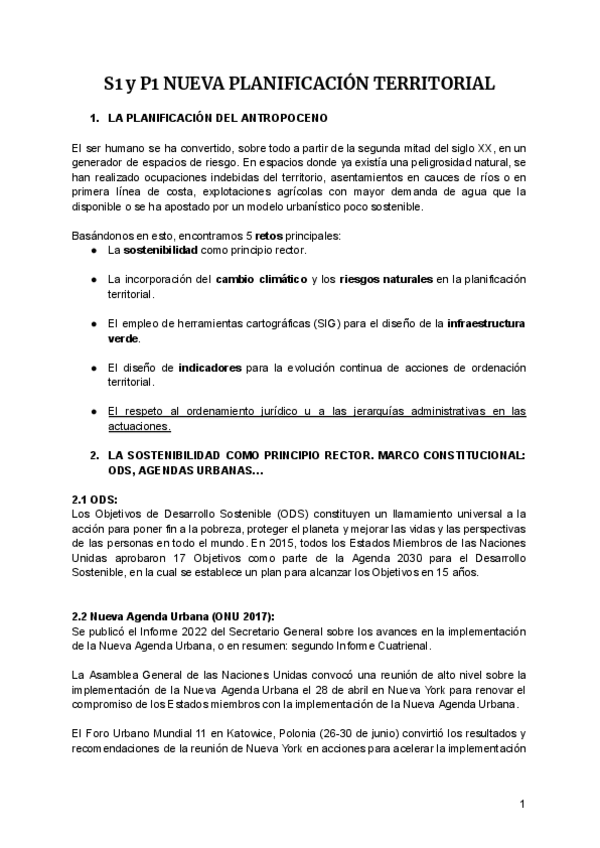 S1 y P1 NUEVA PLANIFICACIÓN TERRITORIAL

1. LA PLANIFICACIÓN DEL ANTROPOCENO

El ser humano se ha convertido, sobre todo a partir de la segunda mitad del siglo XX, en un generador de espacios de riesgo. En espacios donde ya existía una peligrosidad natural, se han realizado ocupaciones indebidas del territorio, asentamientos en cauces de ríos o en primera línea de costa, explotaciones agrícolas con mayor demanda de agua que la disponible o se ha apostado por un modelo urbanístico poco sostenible.

Basándonos en esto, encontramos 5 retos principales:
● La sostenibilidad como principio rector.

● La incorporación del cambio climático y los riesgos naturales en la planificación territorial.

● El empleo de herramientas cartográficas (SIG) para el diseño de la infraestructura verde.

● El diseño de indicadores para la evolución continua de acciones de ordenación territorial.

● El respeto al ordenamiento jurídico u a las jerarquías administrativas en las actuaciones.

2. LA SOSTENIBILIDAD COMO PRINCIPIO RECTOR. MARCO CONSTITUCIONAL: ODS, AGENDAS URBANAS...

2.1 ODS:
Los Objetivos de Desarrollo Sostenible (ODS) constituyen un llamamiento universal a la acción para poner fin a la pobreza, proteger el planeta y mejorar las vidas y las perspectivas de las personas en todo el mundo. En 2015, todos los Estados Miembros de las Naciones Unidas aprobaron 17 Objetivos como parte de la Agenda 2030 para el Desarrollo Sostenible, en la cual se establece un plan para alcanzar los Objetivos en 15 años.

2.2 Nueva Agenda Urbana (ONU 2017):
Se publicó el Informe 2022 del Secretario General sobre los avances en la implementación de la Nueva Agenda Urbana, o en resumen: segundo Informe Cuatrienal.

La Asamblea General de las Naciones Unidas convocó una reunión de alto nivel sobre la implementación de la Nueva Agenda Urbana el 28 de abril en Nueva York para renovar el compromiso de los Estados miembros con la implementación de la Nueva Agenda Urbana.

El Foro Urbano Mundial 11 en Katowice, Polonia (26-30 de junio) convirtió los resultados y recomendaciones de la reunión de Nueva York en acciones para acelerar la implementación

1